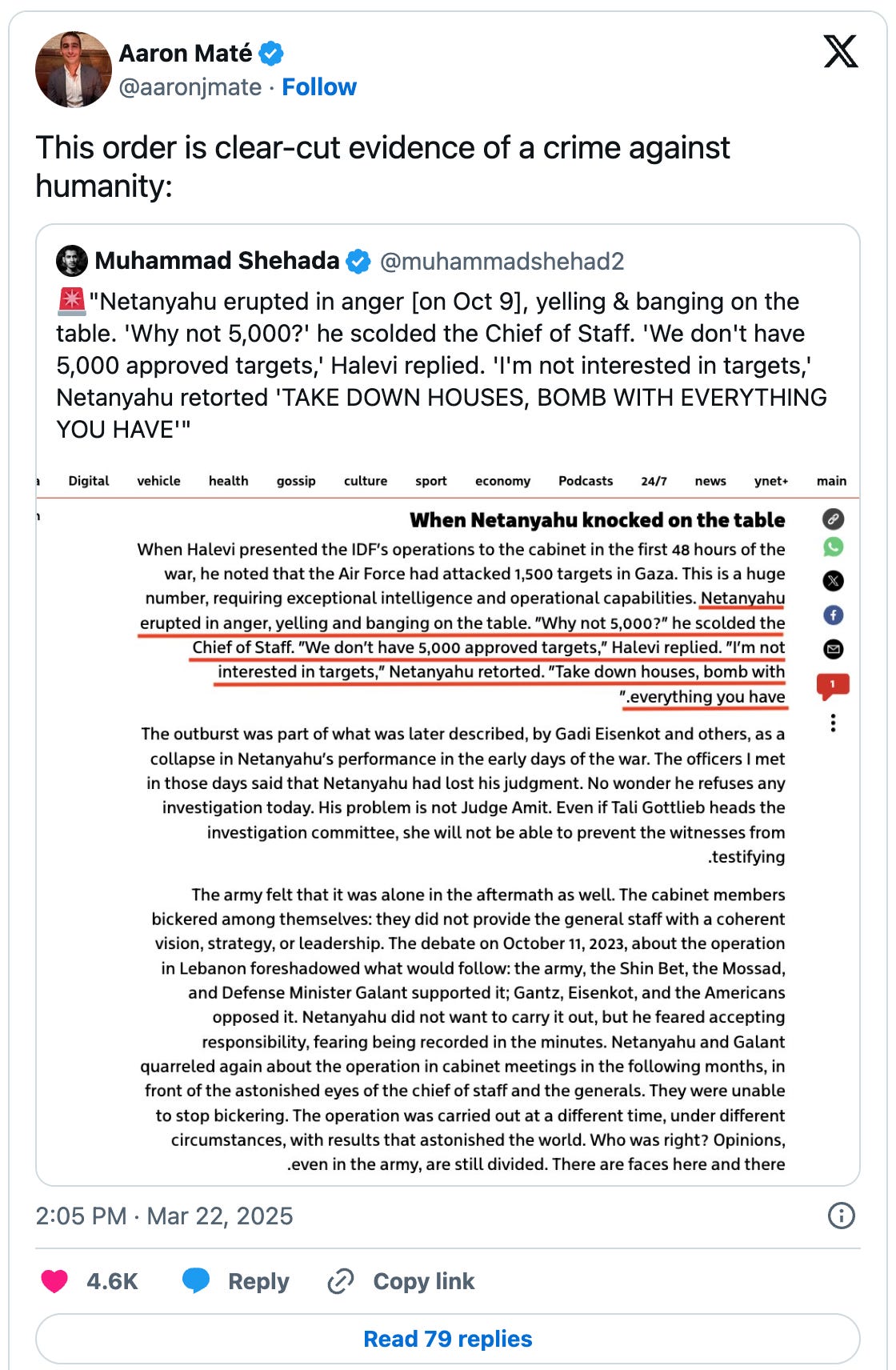 Aaron Maté
@aaronjmate · Follow

This order is clear-cut evidence of a crime against humanity:

Muhammad Shehada @muhammadshehad2

🚨"Netanyahu erupted in anger [on Oct 9], yelling & banging on the table. 'Why not 5,000?' he scolded the Chief of Staff. 'We don't have 5,000 approved targets,' Halevi replied. 'I'm not interested in targets,' Netanyahu retorted 'TAKE DOWN HOUSES, BOMB WITH EVERYTHING YOU HAVE'"

Digital vehicle health gossip culture sport economy Podcasts 24/7 news ynet+ main

When Netanyahu knocked on the table

When Halevi presented the IDF's operations to the cabinet in the first 48 hours of the war, he noted that the Air Force had attacked 1,500 targets in Gaza. This is a huge number, requiring exceptional intelligence and operational capabilities. Netanyahu erupted in anger, yelling and banging on the table. "Why not 5,000?" he scolded the Chief of Staff. "We don't have 5,000 approved targets," Halevi replied. "I'm not interested in targets," Netanyahu retorted. "Take down houses, bomb with ".everything you have

1

The outburst was part of what was later described, by Gadi Eisenkot and others, as a collapse in Netanyahu's performance in the early days of the war. The officers I met in those days said that Netanyahu had lost his judgment. No wonder he refuses any investigation today. His problem is not Judge Amit. Even if Tali Gottlieb heads the investigation committee, she will not be able to prevent the witnesses from .testifying

The army felt that it was alone in the aftermath as well. The cabinet members bickered among themselves: they did not provide the general staff with a coherent vision, strategy, or leadership. The debate on October 11, 2023, about the operation in Lebanon foreshadowed what would follow: the army, the Shin Bet, the Mossad, and Defense Minister Galant supported it; Gantz, Eisenkot, and the Americans opposed it. Netanyahu did not want to carry it out, but he feared accepting responsibility, fearing being recorded in the minutes. Netanyahu and Galant quarreled again about the operation in cabinet meetings in the following months, in front of the astonished eyes of the chief of staff and the generals. They were unable to stop bickering. The operation was carried out at a different time, under different circumstances, with results that astonished the world. Who was right? Opinions, .even in the army, are still divided. There are faces here and there

2:05 PM · Mar 22, 2025

4.6K Reply Copy link

Read 79 replies